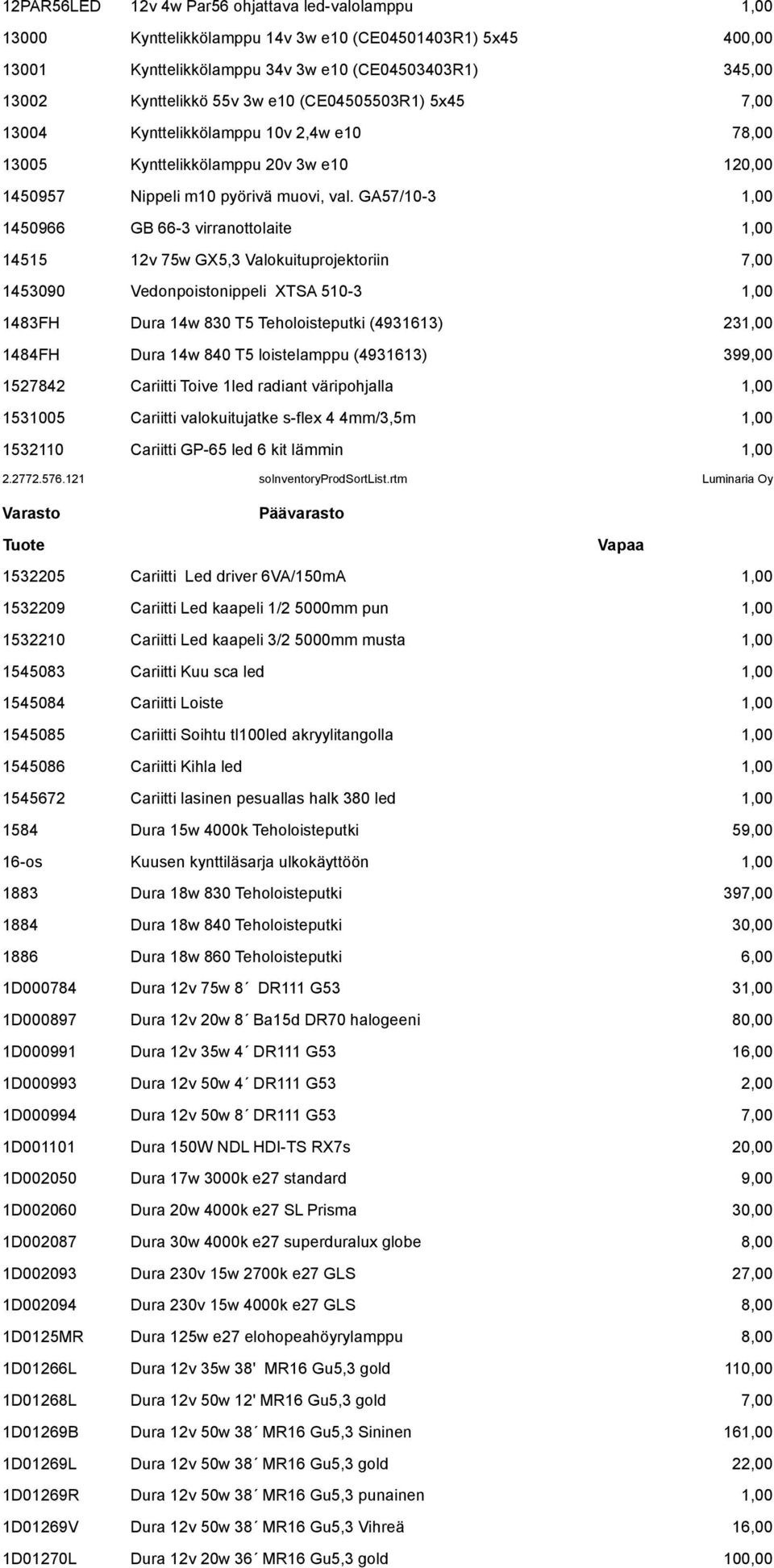 | | | |
|---|---|---|
| 12PAR56LED | 12v 4w Par56 ohjattava led-valolamppu | 1,00 |
| 13000 | Kynttelikkölamppu 14v 3w e10 (CE04501403R1) 5x45 | 400,00 |
| 13001 | Kynttelikkölamppu 34v 3w e10 (CE04503403R1) | 345,00 |
| 13002 | Kynttelikkö 55v 3w e10 (CE04505503R1) 5x45 | 7,00 |
| 13004 | Kynttelikkölamppu 10v 2,4w e10 | 78,00 |
| 13005 | Kynttelikkölamppu 20v 3w e10 | 120,00 |
| 1450957 | Nippeli m10 pyörivä muovi, val. GA57/10-3 | 1,00 |
| 1450966 | GB 66-3 virranottolaite | 1,00 |
| 14515 | 12v 75w GX5,3 Valokuituprojektoriin | 7,00 |
| 1453090 | Vedonpoistonippeli XTSA 510-3 | 1,00 |
| 1483FH | Dura 14w 830 T5 Teholoisteputki (4931613) | 231,00 |
| 1484FH | Dura 14w 840 T5 loistelamppu (4931613) | 399,00 |
| 1527842 | Cariitti Toive 1led radiant väripohjalla | 1,00 |
| 1531005 | Cariitti valokuitujatke s-flex 4 4mm/3,5m | 1,00 |
| 1532110 | Cariitti GP-65 led 6 kit lämmin | 1,00 |

2.2772.576.121 soInventoryProdSortList.rtm Luminaria Oy

Varasto Päävarasto

| Tuote | | Vapaa |
|---|---|---|
| 1532205 | Cariitti Led driver 6VA/150mA | 1,00 |
| 1532209 | Cariitti Led kaapeli 1/2 5000mm pun | 1,00 |
| 1532210 | Cariitti Led kaapeli 3/2 5000mm musta | 1,00 |
| 1545083 | Cariitti Kuu sca led | 1,00 |
| 1545084 | Cariitti Loiste | 1,00 |
| 1545085 | Cariitti Soihtu tl100led akryylitangolla | 1,00 |
| 1545086 | Cariitti Kihla led | 1,00 |
| 1545672 | Cariitti lasinen pesuallas halk 380 led | 1,00 |
| 1584 | Dura 15w 4000k Teholoisteputki | 59,00 |
| 16-os | Kuusen kynttiläsarja ulkokäyttöön | 1,00 |
| 1883 | Dura 18w 830 Teholoisteputki | 397,00 |
| 1884 | Dura 18w 840 Teholoisteputki | 30,00 |
| 1886 | Dura 18w 860 Teholoisteputki | 6,00 |
| 1D000784 | Dura 12v 75w 8´ DR111 G53 | 31,00 |
| 1D000897 | Dura 12v 20w 8´ Ba15d DR70 halogeeni | 80,00 |
| 1D000991 | Dura 12v 35w 4´ DR111 G53 | 16,00 |
| 1D000993 | Dura 12v 50w 4´ DR111 G53 | 2,00 |
| 1D000994 | Dura 12v 50w 8´ DR111 G53 | 7,00 |
| 1D001101 | Dura 150W NDL HDI-TS RX7s | 20,00 |
| 1D002050 | Dura 17w 3000k e27 standard | 9,00 |
| 1D002060 | Dura 20w 4000k e27 SL Prisma | 30,00 |
| 1D002087 | Dura 30w 4000k e27 superduralux globe | 8,00 |
| 1D002093 | Dura 230v 15w 2700k e27 GLS | 27,00 |
| 1D002094 | Dura 230v 15w 4000k e27 GLS | 8,00 |
| 1D0125MR | Dura 125w e27 elohopeahöyrylamppu | 8,00 |
| 1D01266L | Dura 12v 35w 38' MR16 Gu5,3 gold | 110,00 |
| 1D01268L | Dura 12v 50w 12' MR16 Gu5,3 gold | 7,00 |
| 1D01269B | Dura 12v 50w 38´ MR16 Gu5,3 Sininen | 161,00 |
| 1D01269L | Dura 12v 50w 38´ MR16 Gu5,3 gold | 22,00 |
| 1D01269R | Dura 12v 50w 38´ MR16 Gu5,3 punainen | 1,00 |
| 1D01269V | Dura 12v 50w 38´ MR16 Gu5,3 Vihreä | 16,00 |
| 1D01270L | Dura 12v 20w 36´ MR16 Gu5,3 gold | 100,00 |